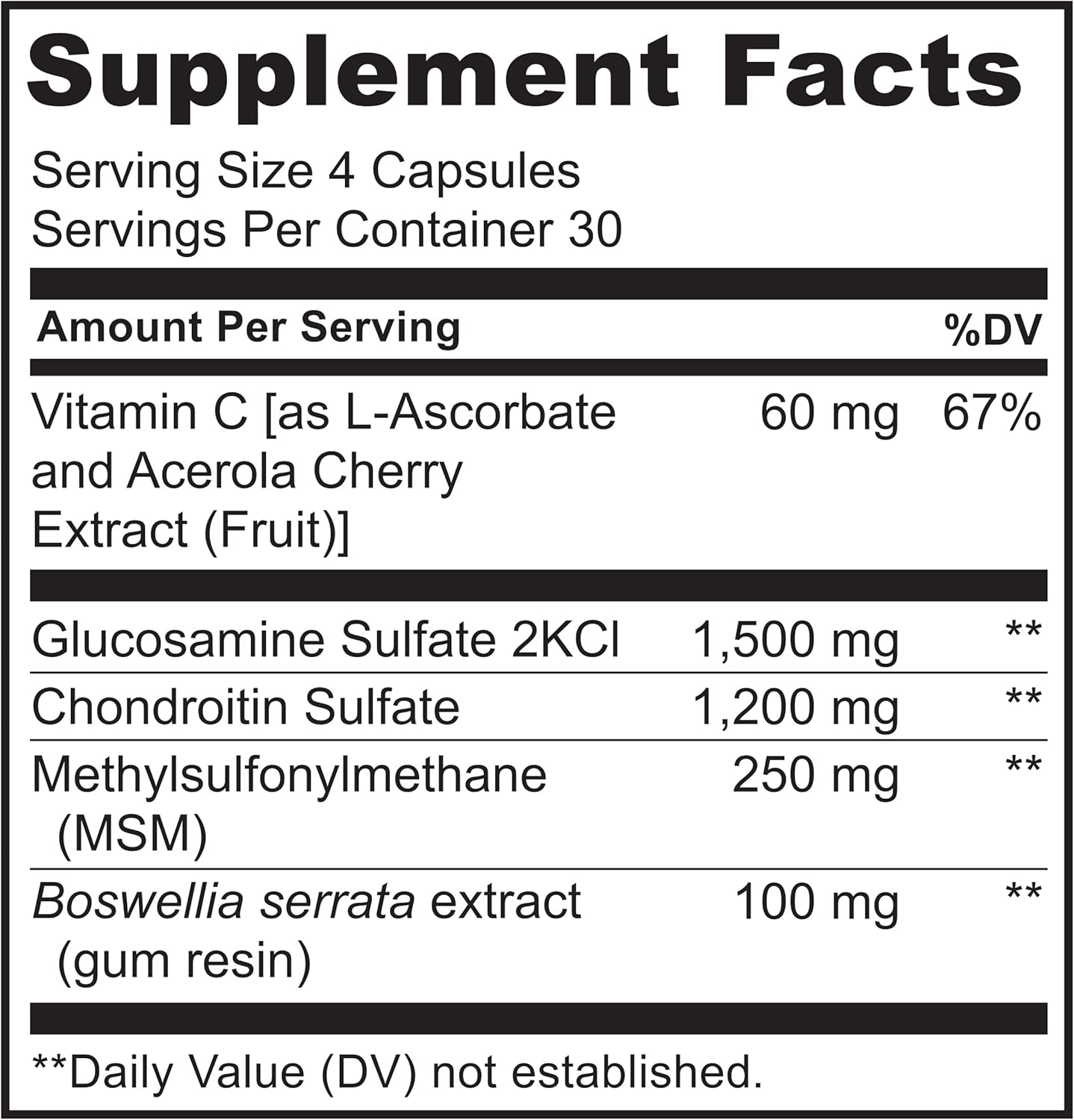 Supplement Facts

Serving Size 4 Capsules
Servings Per Container 30

| Amount Per Serving | | %DV |
|---|---|---|
| Vitamin C [as L-Ascorbate and Acerola Cherry Extract (Fruit)] | 60 mg | 67% |
| Glucosamine Sulfate 2KCl | 1,500 mg | ** |
| Chondroitin Sulfate | 1,200 mg | ** |
| Methylsulfonylmethane (MSM) | 250 mg | ** |
| Boswellia serrata extract (gum resin) | 100 mg | ** |

**Daily Value (DV) not established.